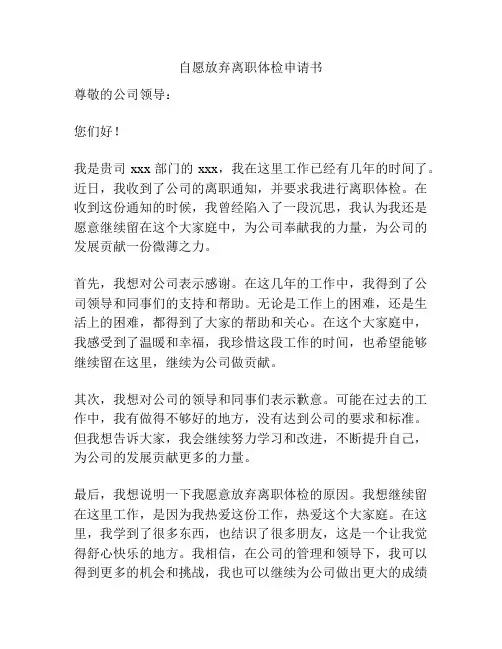 自愿放弃离职体检申请书

尊敬的公司领导：

您们好！

我是贵司 xxx 部门的 xxx，我在这里工作已经有几年的时间了。近日，我收到了公司的离职通知，并要求我进行离职体检。在收到这份通知的时候，我曾经陷入了一段沉思，我认为我还是愿意继续留在这个大家庭中，为公司奉献我的力量，为公司的发展贡献一份微薄之力。

首先，我想对公司表示感谢。在这几年的工作中，我得到了公司领导和同事们的支持和帮助。无论是工作上的困难，还是生活上的困难，都得到了大家的帮助和关心。在这个大家庭中，我感受到了温暖和幸福，我珍惜这段工作的时间，也希望能够继续留在这里，继续为公司做贡献。

其次，我想对公司的领导和同事们表示歉意。可能在过去的工作中，我有做得不够好的地方，没有达到公司的要求和标准。但我想告诉大家，我会继续努力学习和改进，不断提升自己，为公司的发展贡献更多的力量。

最后，我想说明一下我愿意放弃离职体检的原因。我想继续留在这里工作，是因为我热爱这份工作，热爱这个大家庭。在这里，我学到了很多东西，也结识了很多朋友，这是一个让我觉得舒心快乐的地方。我相信，在公司的管理和领导下，我可以得到更多的机会和挑战，我也可以继续为公司做出更大的成绩